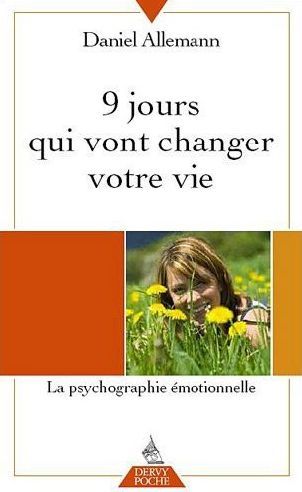 Daniel Allemann

9 jours qui vont changer votre vie

La psychographie émotionnelle

DERVY
POCHE